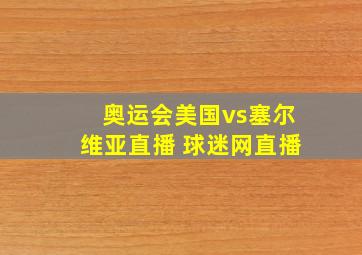 奥运会美国vs塞尔维亚直播 球迷网直播